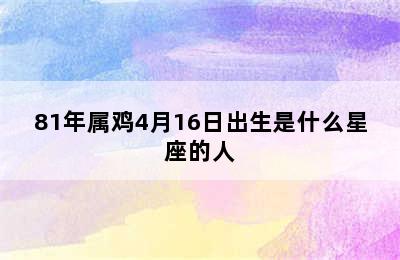 81年属鸡4月16日出生是什么星座的人